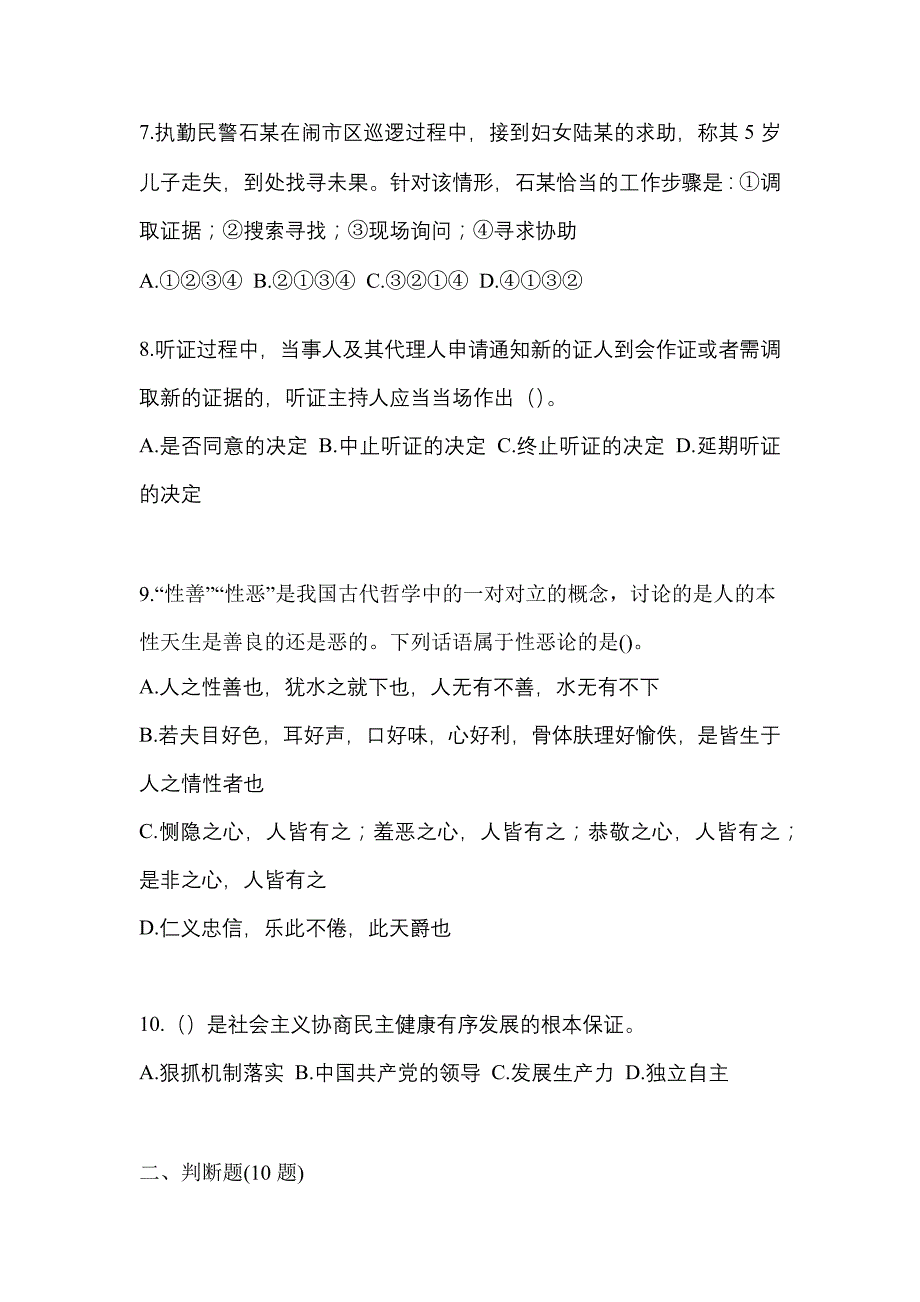 7.执勤民警石某在闹市区巡逻过程中，接到妇女陆某的求助，称其 5 岁儿子走失，到处找寻未果。针对该情形，石某恰当的工作步骤是：①调取证据；②搜索寻找；③现场询问；④寻求协助

A.①②③④ B.②①③④ C.③②①④ D.④①③②

8.听证过程中，当事人及其代理人申请通知新的证人到会作证或者需调取新的证据的，听证主持人应当当场作出（）。

A.是否同意的决定 B.中止听证的决定 C.终止听证的决定 D.延期听证的决定

9.“性善”“性恶”是我国古代哲学中的一对对立的概念，讨论的是人的本性天生是善良的还是恶的。下列话语属于性恶论的是()。

A.人之性善也，犹水之就下也，人无有不善，水无有不下

B.若夫目好色，耳好声，口好味，心好利，骨体肤理好愉佚，是皆生于人之情性者也

C.恻隐之心，人皆有之；羞恶之心，人皆有之；恭敬之心，人皆有之；是非之心，人皆有之

D.仁义忠信，乐此不倦，此天爵也

10.（）是社会主义协商民主健康有序发展的根本保证。

A.狠抓机制落实 B.中国共产党的领导 C.发展生产力 D.独立自主

二、判断题(10 题)